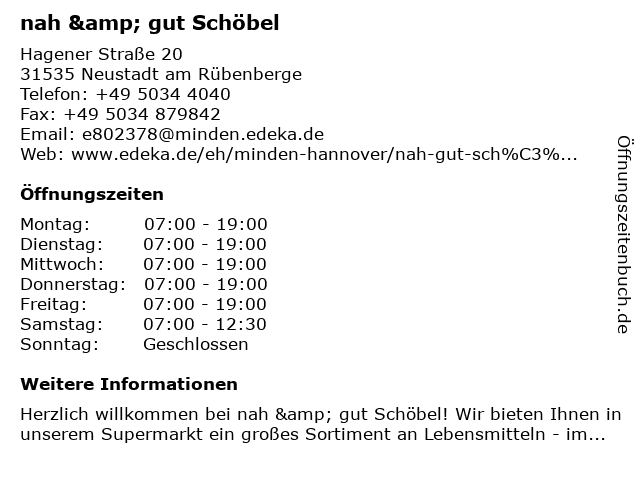 nah &amp; gut Schöbel

Hagener Straße 20
31535 Neustadt am Rübenberge
Telefon: +49 5034 4040
Fax: +49 5034 879842
Email: e802378@minden.edeka.de
Web: www.edeka.de/eh/minden-hannover/nah-gut-sch%C3%...

Öffnungszeiten

Montag: 07:00 - 19:00
Dienstag: 07:00 - 19:00
Mittwoch: 07:00 - 19:00
Donnerstag: 07:00 - 19:00
Freitag: 07:00 - 19:00
Samstag: 07:00 - 12:30
Sonntag: Geschlossen

Weitere Informationen

Herzlich willkommen bei nah &amp; gut Schöbel! Wir bieten Ihnen in unserem Supermarkt ein großes Sortiment an Lebensmitteln - im...

Öffnungszeitenbuch.de